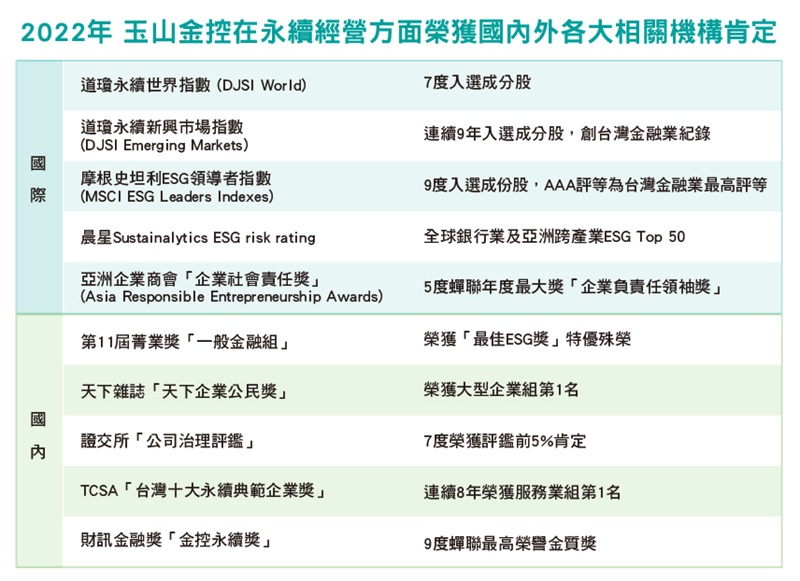 2022年 玉山金控在永續經營方面榮獲國內外各大相關機構肯定

| 國際 | 道瓊永續世界指數 (DJSI World) | 7度入選成分股 |
|---|---|---|
|  | 道瓊永續新興市場指數 (DJSI Emerging Markets) | 連續9年入選成分股，創台灣金融業紀錄 |
|  | 摩根史坦利ESG領導者指數 (MSCI ESG Leaders Indexes) | 9度入選成份股，AAA評等為台灣金融業最高評等 |
|  | 晨星Sustainalytics ESG risk rating | 全球銀行業及亞洲跨產業ESG Top 50 |
|  | 亞洲企業商會「企業社會責任獎」 (Asia Responsible Entrepreneurship Awards) | 5度蟬聯年度最大獎「企業負責任領袖獎」 |
| 國內 | 第11屆菁業獎「一般金融組」 | 榮獲「最佳ESG獎」特優殊榮 |
|  | 天下雜誌「天下企業公民獎」 | 榮獲大型企業組第1名 |
|  | 證交所「公司治理評鑑」 | 7度榮獲評鑑前5%肯定 |
|  | TCSA「台灣十大永續典範企業獎」 | 連續8年榮獲服務業組第1名 |
|  | 財訊金融獎「金控永續獎」 | 9度蟬聯最高榮譽金質獎 |